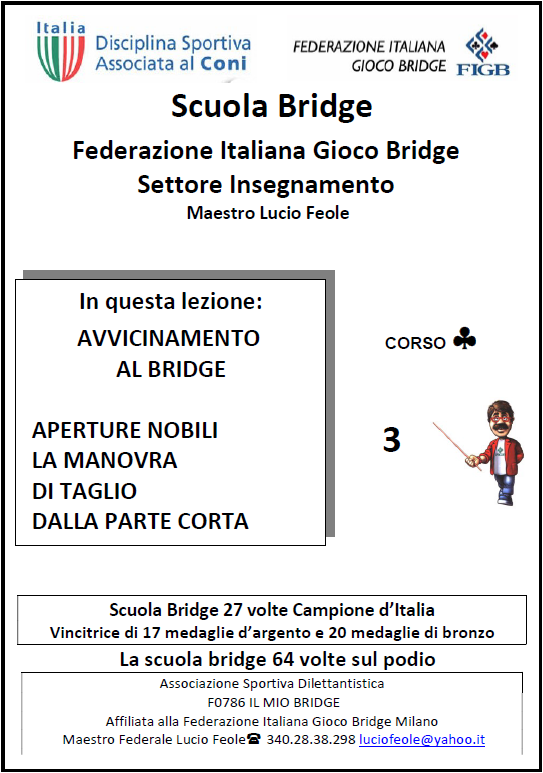 Italia
Disciplina Sportiva Associata al Coni

FEDERAZIONE ITALIANA GIOCO BRIDGE
FIGB

Scuola Bridge

Federazione Italiana Gioco Bridge
Settore Insegnamento
Maestro Lucio Feole

In questa lezione:
AVVICINAMENTO AL BRIDGE

APERTURE NOBILI
LA MANOVRA DI TAGLIO DALLA PARTE CORTA

CORSO ♣

3

Scuola Bridge 27 volte Campione d'Italia
Vincitrice di 17 medaglie d'argento e 20 medaglie di bronzo

La scuola bridge 64 volte sul podio

Associazione Sportiva Dilettantistica
F0786 IL MIO BRIDGE
Affiliata alla Federazione Italiana Gioco Bridge Milano
Maestro Federale Lucio Feole☎ 340.28.38.298 luciofeole@yahoo.it